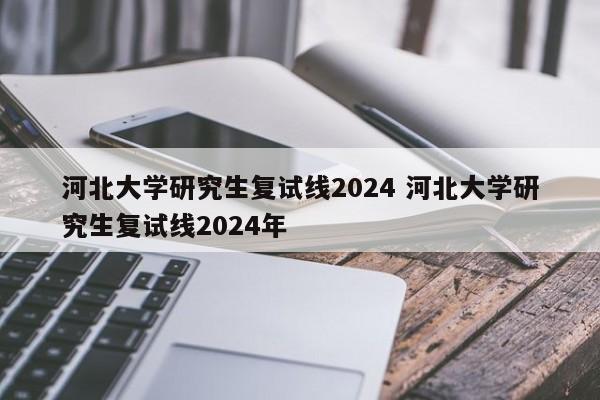 河北大学研究生复试线2024 河北大学研究生复试线2024年